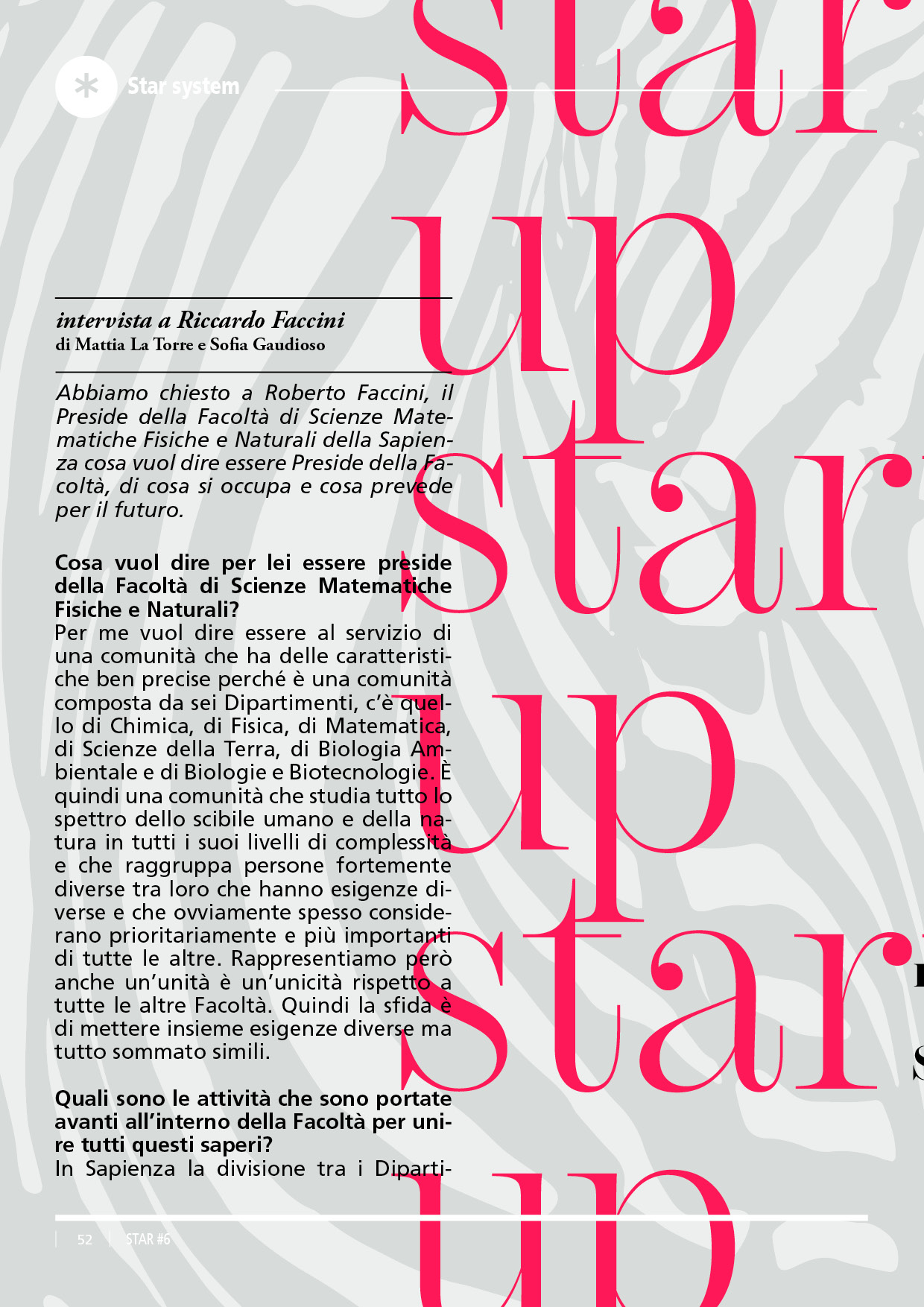 Star system

star
up
star
up
star
up

intervista a Riccardo Faccini
di Mattia La Torre e Sofia Gaudioso

Abbiamo chiesto a Roberto Faccini, il Preside della Facoltà di Scienze Matematiche Fisiche e Naturali della Sapienza cosa vuol dire essere Preside della Facoltà, di cosa si occupa e cosa prevede per il futuro.

Cosa vuol dire per lei essere preside della Facoltà di Scienze Matematiche Fisiche e Naturali?
Per me vuol dire essere al servizio di una comunità che ha delle caratteristiche ben precise perché è una comunità composta da sei Dipartimenti, c'è quello di Chimica, di Fisica, di Matematica, di Scienze della Terra, di Biologia Ambientale e di Biologie e Biotecnologie. È quindi una comunità che studia tutto lo spettro dello scibile umano e della natura in tutti i suoi livelli di complessità e che raggruppa persone fortemente diverse tra loro che hanno esigenze diverse e che ovviamente spesso considerano prioritariamente e più importanti di tutte le altre. Rappresentiamo però anche un'unità è un'unicità rispetto a tutte le altre Facoltà. Quindi la sfida è di mettere insieme esigenze diverse ma tutto sommato simili.

Quali sono le attività che sono portate avanti all'interno della Facoltà per unire tutti questi saperi?
In Sapienza la divisione tra i Diparti-

52 | STAR #6